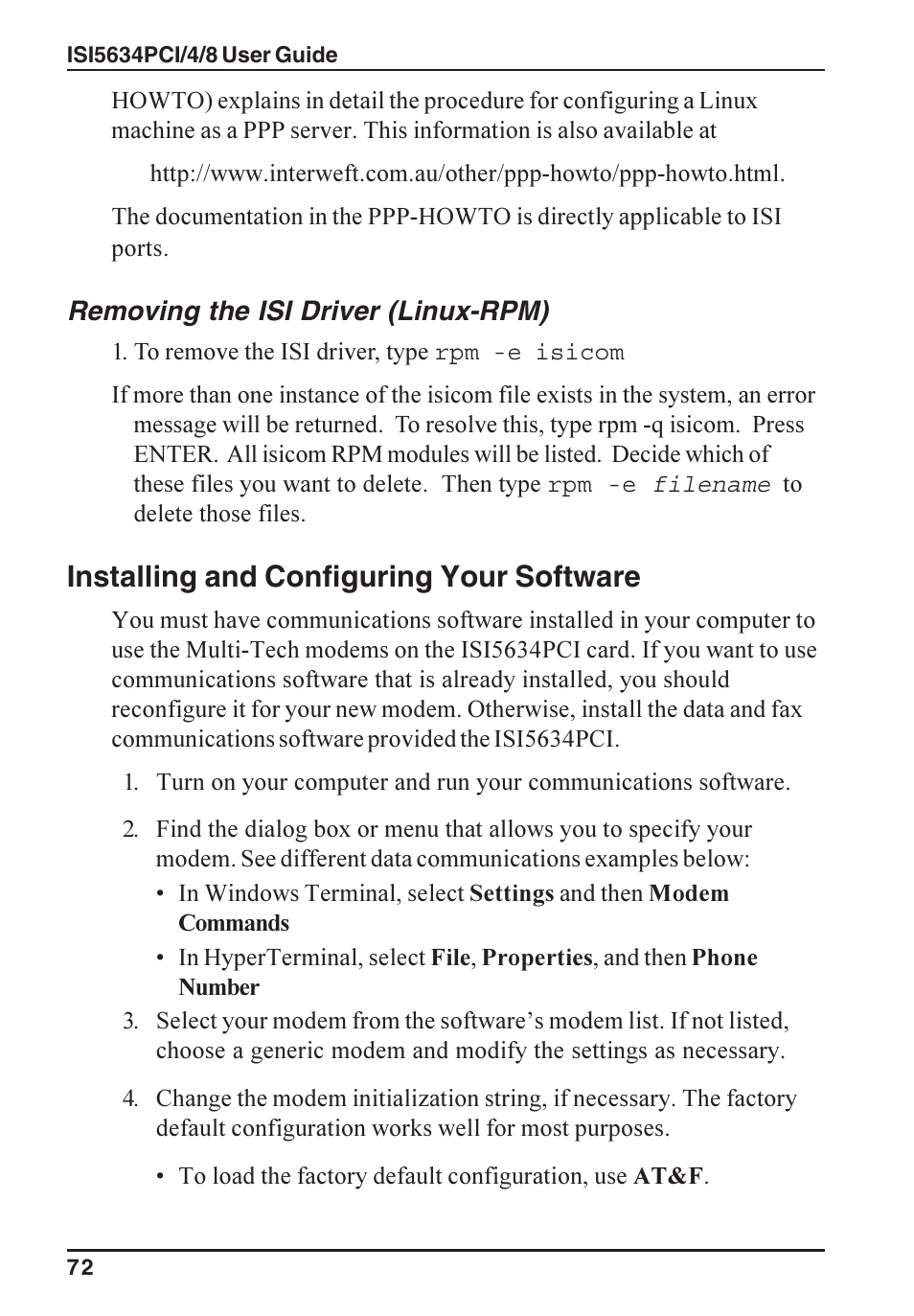 ISI5634PCI/4/8 User Guide

HOWTO) explains in detail the procedure for configuring a Linux machine as a PPP server. This information is also available at

http://www.interweft.com.au/other/ppp-howto/ppp-howto.html.

The documentation in the PPP-HOWTO is directly applicable to ISI ports.

Removing the ISI Driver (Linux-RPM)

1. To remove the ISI driver, type rpm -e isicom

If more than one instance of the isicom file exists in the system, an error message will be returned. To resolve this, type rpm -q isicom. Press ENTER. All isicom RPM modules will be listed. Decide which of these files you want to delete. Then type rpm -e filename to delete those files.

Installing and Configuring Your Software

You must have communications software installed in your computer to use the Multi-Tech modems on the ISI5634PCI card. If you want to use communications software that is already installed, you should reconfigure it for your new modem. Otherwise, install the data and fax communications software provided the ISI5634PCI.

1. Turn on your computer and run your communications software.

2. Find the dialog box or menu that allows you to specify your modem. See different data communications examples below:

• In Windows Terminal, select Settings and then Modem Commands

• In HyperTerminal, select File, Properties, and then Phone Number

3. Select your modem from the software's modem list. If not listed, choose a generic modem and modify the settings as necessary.

4. Change the modem initialization string, if necessary. The factory default configuration works well for most purposes.

• To load the factory default configuration, use AT&F.

72